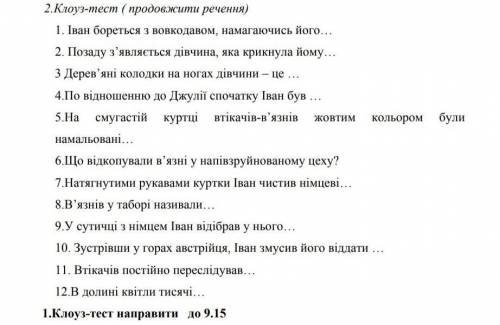 2.Клоуз-тест ( продовжити речення)

1. Іван бореться з вовкодавом, намагаючись його…

2. Позаду з'являється дівчина, яка крикнула йому…

3 Дерев'яні колодки на ногах дівчини – це …

4.По відношенню до Джулії спочатку Іван був …

5.На смугастій куртці втікачів-в'язнів жовтим кольором були намальовані…

6.Що відкопували в'язні у напівзруйнованому цеху?

7.Натягнутими рукавами куртки Іван чистив німцеві…

8.В'язнів у таборі називали…

9.У сутичці з німцем Іван відібрав у нього…

10. Зустрівши у горах австрійця, Іван змусив його віддати …

11. Втікачів постійно переслідував…

12.В долині квітли тисячі…

1.Клоуз-тест направити до 9.15